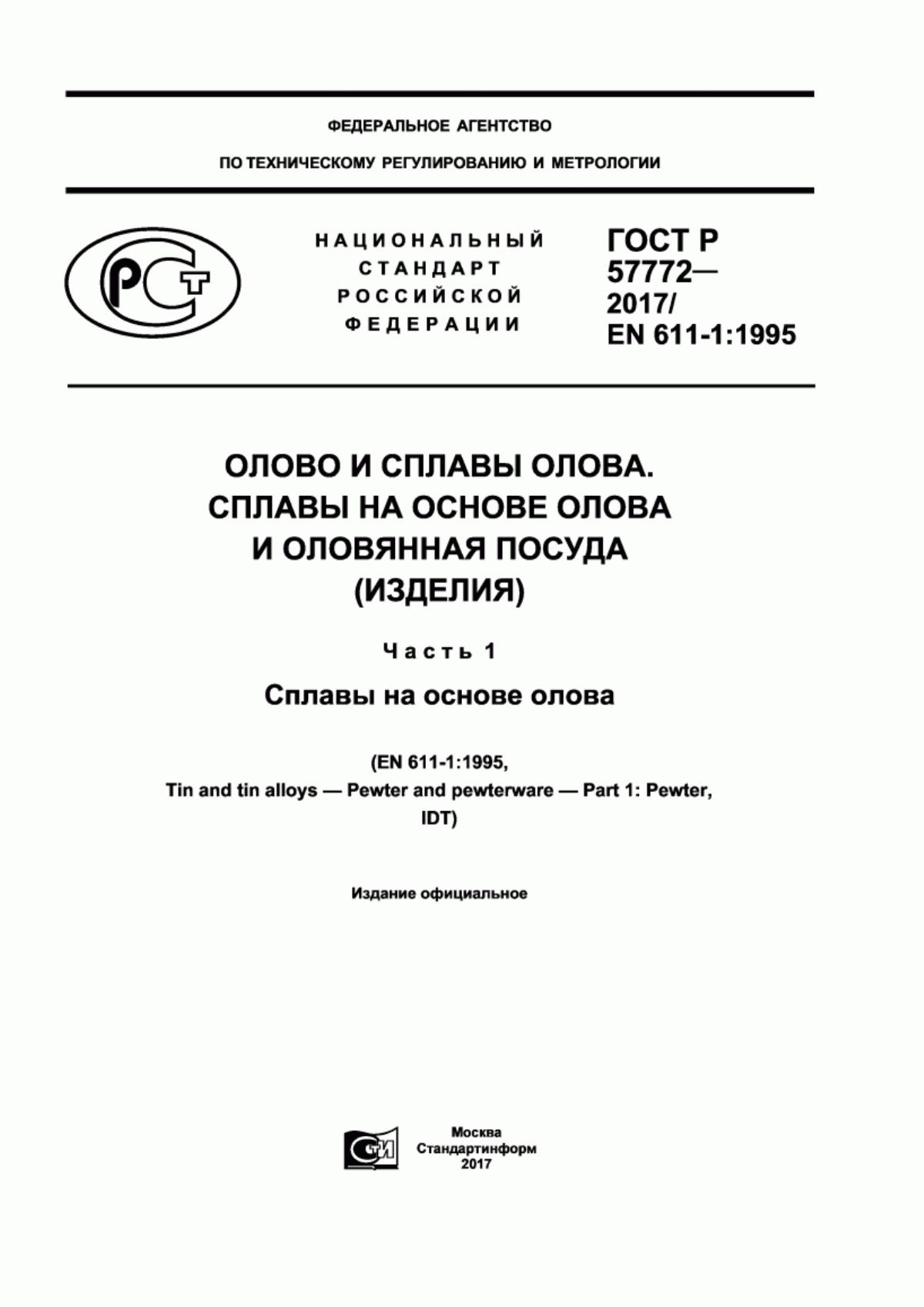 ФЕДЕРАЛЬНОЕ АГЕНТСТВО

ПО ТЕХНИЧЕСКОМУ РЕГУЛИРОВАНИЮ И МЕТРОЛОГИИ

РСТ

НАЦИОНАЛЬНЫЙ СТАНДАРТ РОССИЙСКОЙ ФЕДЕРАЦИИ

ГОСТ Р 57772— 2017/ EN 611-1:1995

ОЛОВО И СПЛАВЫ ОЛОВА. СПЛАВЫ НА ОСНОВЕ ОЛОВА И ОЛОВЯННАЯ ПОСУДА (ИЗДЕЛИЯ)

Часть 1

Сплавы на основе олова

(EN 611-1:1995, Tin and tin alloys — Pewter and pewterware — Part 1: Pewter, IDT)

Издание официальное

СТИ

Москва
Стандартинформ
2017